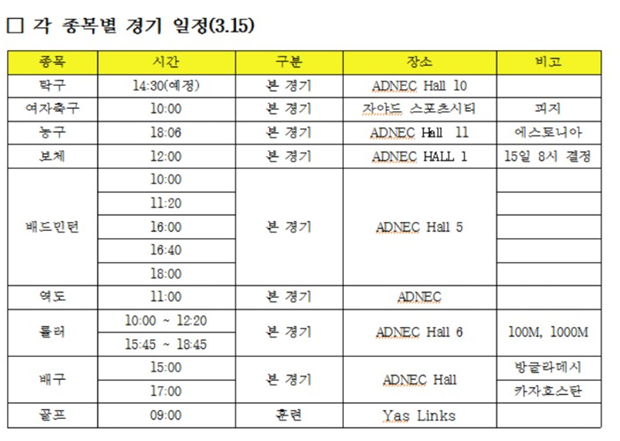 □ 각 종목별 경기 일정(3.15)

| 종목 | 시간 | 구분 | 장소 | 비고 |
|---|---|---|---|---|
| 탁구 | 14:30(예정) | 본 경기 | ADNEC Hall 10 | |
| 여자축구 | 10:00 | 본 경기 | 자야드 스포츠시티 | 피지 |
| 농구 | 18:06 | 본 경기 | ADNEC Hall 11 | 에스토니아 |
| 보체 | 12:00 | 본 경기 | ADNEC HALL 1 | 15일 8시 결정 |
| 배드민턴 | 10:00 | 본 경기 | ADNEC Hall 5 | |
| | 11:20 | | | |
| | 16:00 | | | |
| | 16:40 | | | |
| | 18:00 | | | |
| 역도 | 11:00 | 본 경기 | ADNEC | |
| 롤러 | 10:00 ~ 12:20 | 본 경기 | ADNEC Hall 6 | 100M, 1000M |
| | 15:45 ~ 18:45 | | | |
| 배구 | 15:00 | 본 경기 | ADNEC Hall | 방글라데시 |
| | 17:00 | | | 카자흐스탄 |
| 골프 | 09:00 | 훈련 | Yas Links | |